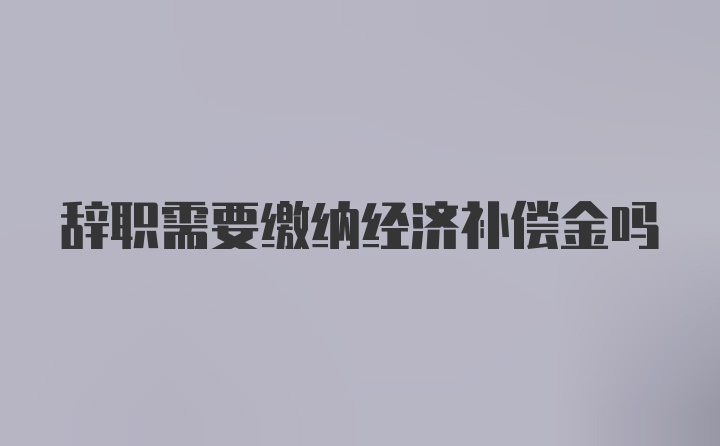 辞职需要缴纳经济补偿金吗